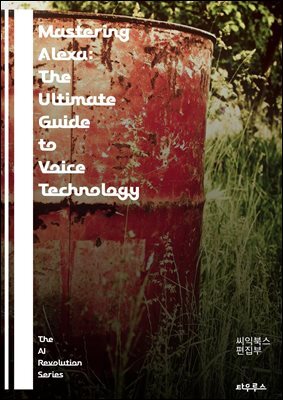 Mastering Alexa: The Ultimate Guide to Voice Technology

The AI Revolution Series

씨익북스 편집부

타우루스